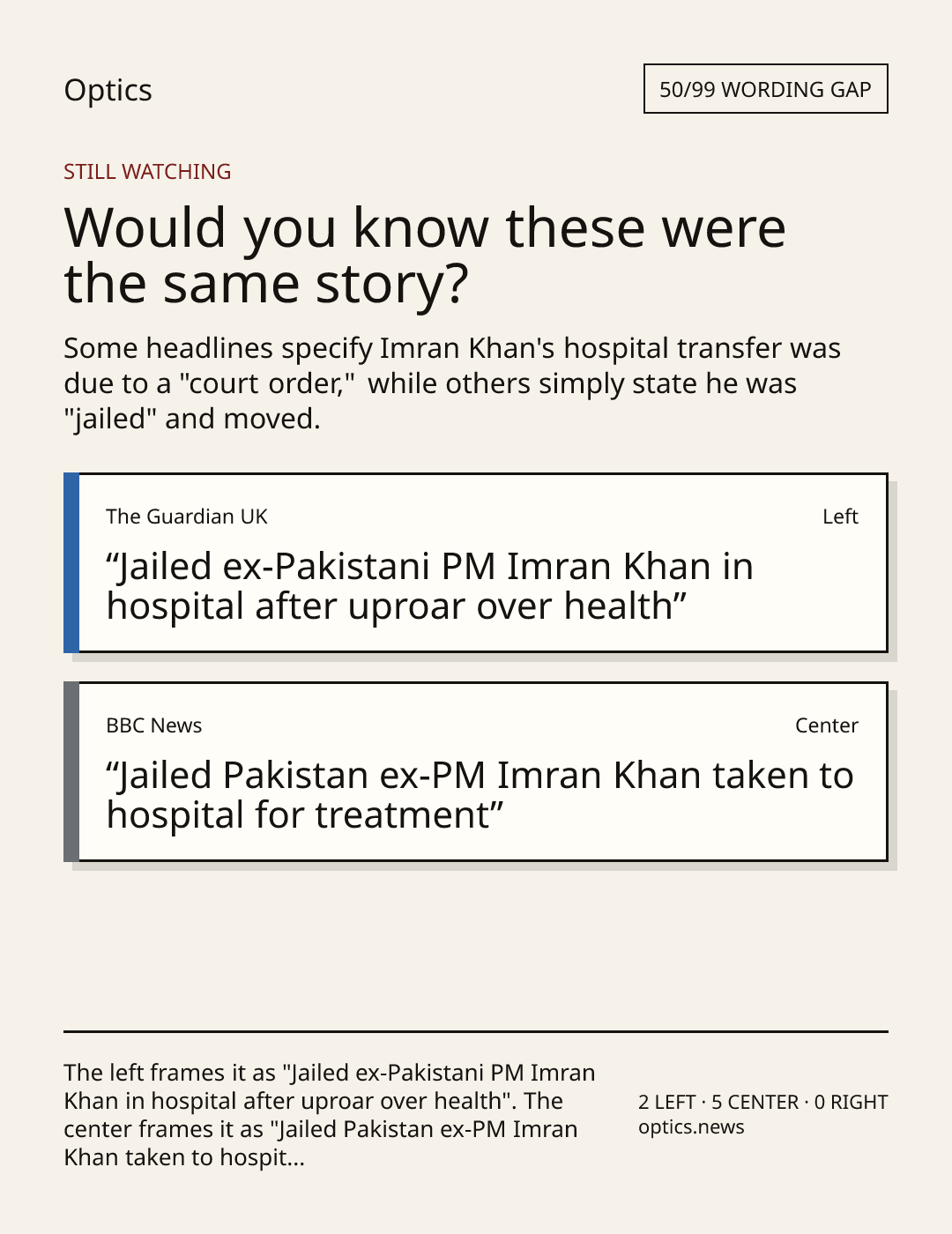 Optics

50/99 WORDING GAP

STILL WATCHING

Would you know these were the same story?

Some headlines specify Imran Khan's hospital transfer was due to a "court order," while others simply state he was "jailed" and moved.

The Guardian UK

Left

“Jailed ex-Pakistani PM Imran Khan in hospital after uproar over health”

BBC News

Center

“Jailed Pakistan ex-PM Imran Khan taken to hospital for treatment”

The left frames it as "Jailed ex-Pakistani PM Imran Khan in hospital after uproar over health". The center frames it as "Jailed Pakistan ex-PM Imran Khan taken to hospit...

2 LEFT · 5 CENTER · 0 RIGHT
optics.news